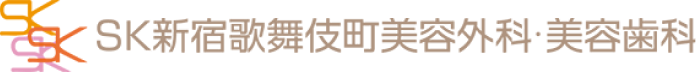 SK新宿歌舞伎町美容外科·美容歯科